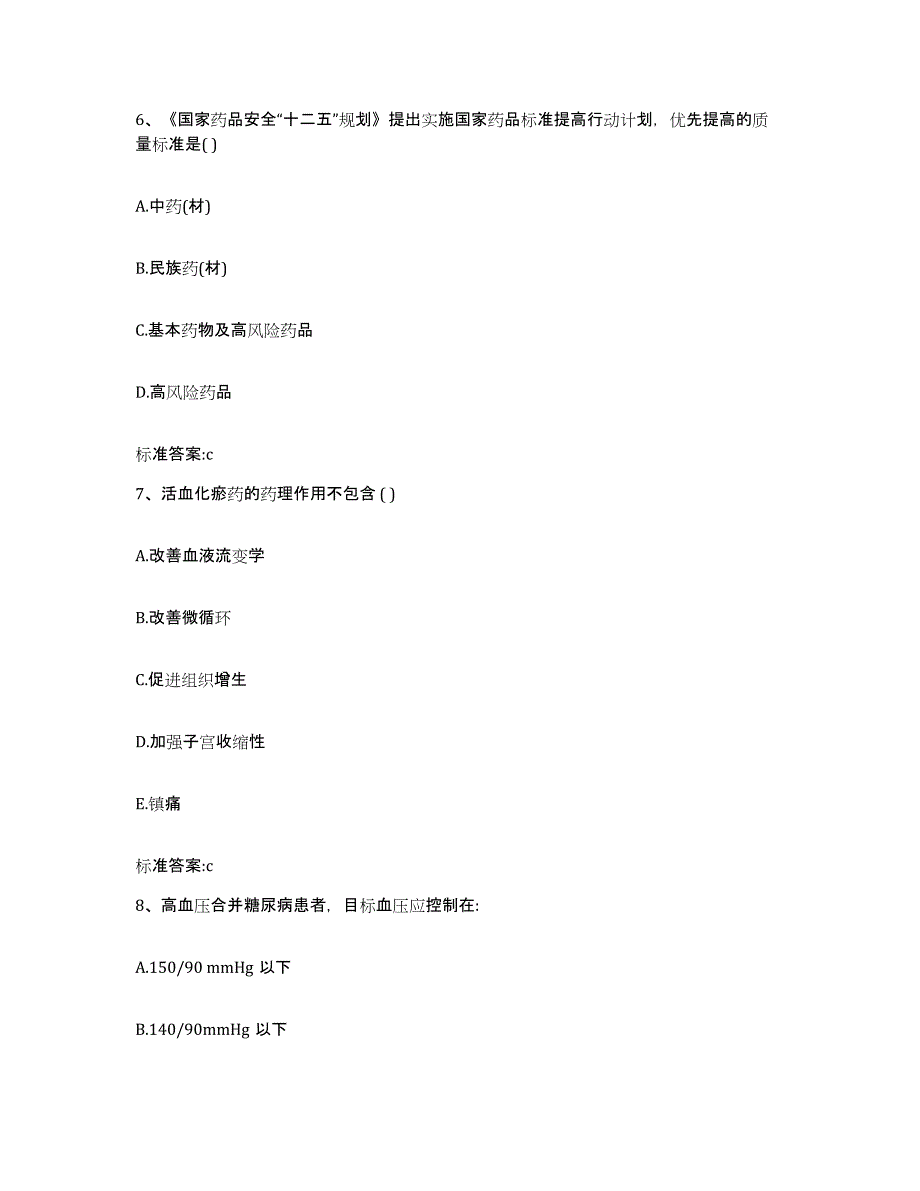 6、《国家药品安全“十二五”规划》提出实施国家药品标准提高行动计划，优先提高的质量标准是( )

A.中药(材)

B.民族药(材)

C.基本药物及高风险药品

D.高风险药品

标准答案:c

7、活血化瘀药的药理作用不包含 ( )

A.改善血液流变学

B.改善微循环

C.促进组织增生

D.加强子宫收缩性

E.镇痛

标准答案:c

8、高血压合并糖尿病患者，目标血压应控制在:

A.150/90 mmHg 以下

B.140/90mmHg 以下